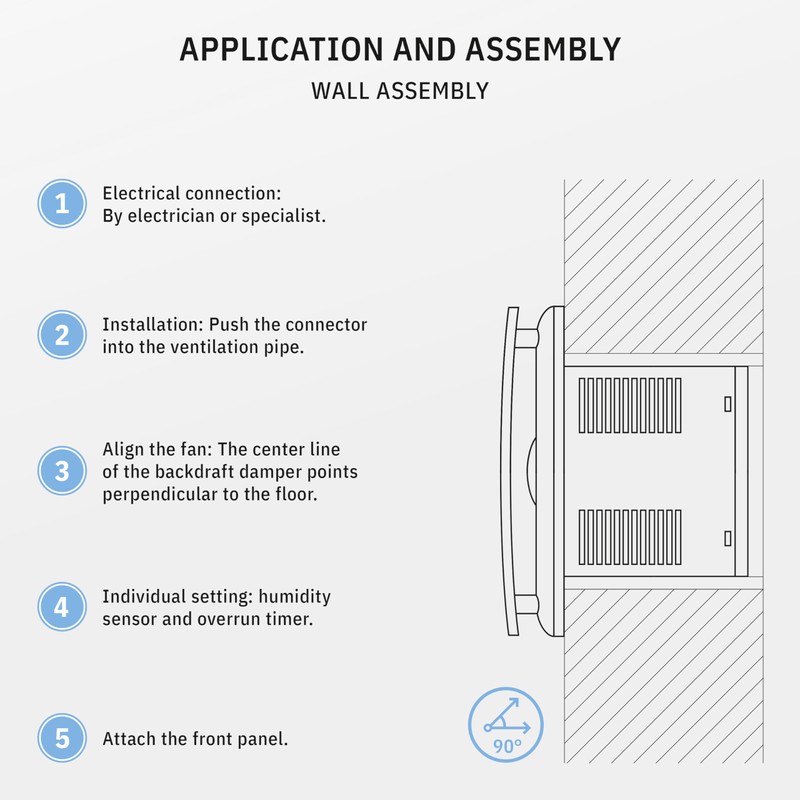 APPLICATION AND ASSEMBLY

WALL ASSEMBLY

1 Electrical connection: By electrician or specialist.

2 Installation: Push the connector into the ventilation pipe.

3 Align the fan: The center line of the backdraft damper points perpendicular to the floor.

4 Individual setting: humidity sensor and overrun timer.

5 Attach the front panel.

90°